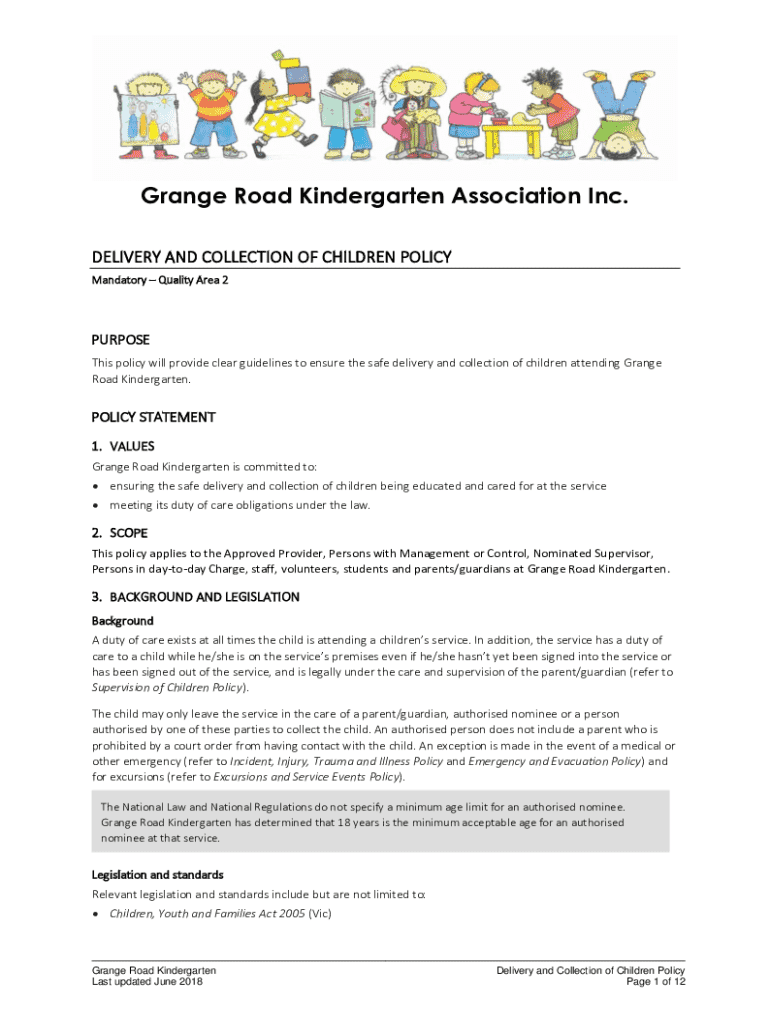 Grange Road Kindergarten Association Inc.

DELIVERY AND COLLECTION OF CHILDREN POLICY

Mandatory – Quality Area 2

PURPOSE

This policy will provide clear guidelines to ensure the safe delivery and collection of children attending Grange Road Kindergarten.

POLICY STATEMENT

1. VALUES

Grange Road Kindergarten is committed to:

• ensuring the safe delivery and collection of children being educated and cared for at the service
• meeting its duty of care obligations under the law.

2. SCOPE

This policy applies to the Approved Provider, Persons with Management or Control, Nominated Supervisor, Persons in day-to-day Charge, staff, volunteers, students and parents/guardians at Grange Road Kindergarten.

3. BACKGROUND AND LEGISLATION

Background

A duty of care exists at all times the child is attending a children's service. In addition, the service has a duty of care to a child while he/she is on the service's premises even if he/she hasn't yet been signed into the service or has been signed out of the service, and is legally under the care and supervision of the parent/guardian (refer to Supervision of Children Policy).

The child may only leave the service in the care of a parent/guardian, authorised nominee or a person authorised by one of these parties to collect the child. An authorised person does not include a parent who is prohibited by a court order from having contact with the child. An exception is made in the event of a medical or other emergency (refer to Incident, Injury, Trauma and Illness Policy and Emergency and Evacuation Policy) and for excursions (refer to Excursions and Service Events Policy).

The National Law and National Regulations do not specify a minimum age limit for an authorised nominee. Grange Road Kindergarten has determined that 18 years is the minimum acceptable age for an authorised nominee at that service.

Legislation and standards

Relevant legislation and standards include but are not limited to:

• Children, Youth and Families Act 2005 (Vic)

Grange Road Kindergarten
Last updated June 2018

Delivery and Collection of Children Policy
Page 1 of 12